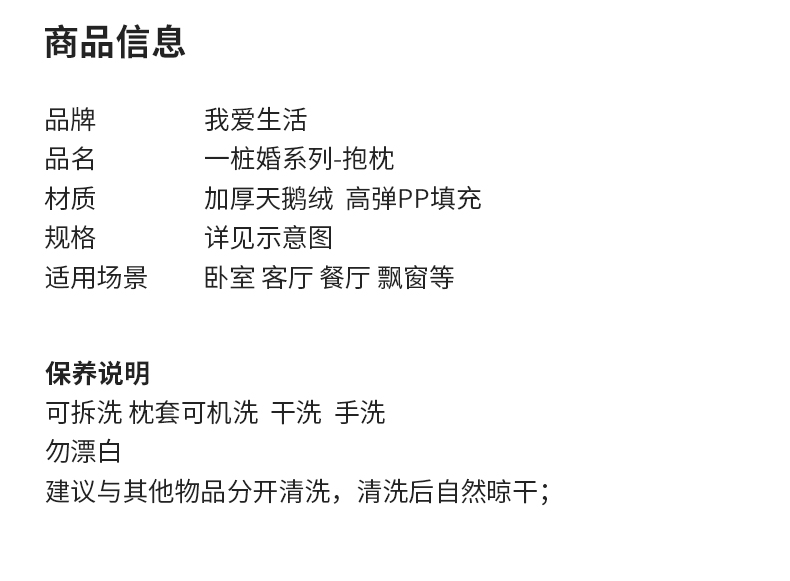 商品信息

品牌 我爱生活
品名 一桩婚系列-抱枕
材质 加厚天鹅绒 高弹PP填充
规格 详见示意图
适用场景 卧室 客厅 餐厅 飘窗等

保养说明
可拆洗 枕套可机洗 干洗 手洗
勿漂白
建议与其他物品分开清洗，清洗后自然晾干;